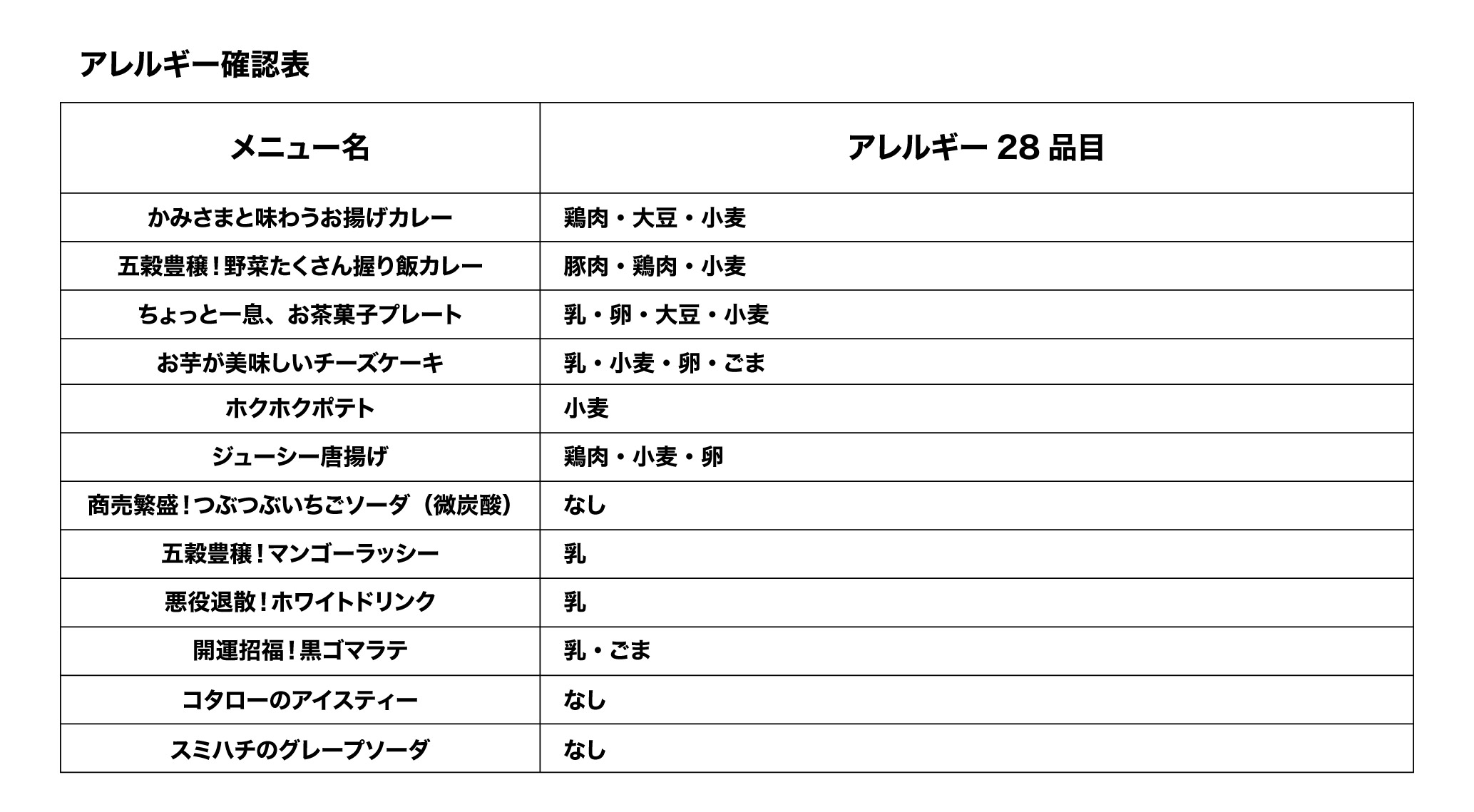 アレルギー確認表

| メニュー名 | アレルギー 28 品目 |
|---|---|
| かみさまと味わうお揚げカレー | 鶏肉・大豆・小麦 |
| 五穀豊穣！野菜たくさん握り飯カレー | 豚肉・鶏肉・小麦 |
| ちょっと一息、お茶菓子プレート | 乳・卵・大豆・小麦 |
| お芋が美味しいチーズケーキ | 乳・小麦・卵・ごま |
| ホクホクポテト | 小麦 |
| ジューシー唐揚げ | 鶏肉・小麦・卵 |
| 商売繁盛！つぶつぶいちごソーダ（微炭酸） | なし |
| 五穀豊穣！マンゴーラッシー | 乳 |
| 悪役退散！ホワイトドリンク | 乳 |
| 開運招福！黒ゴマラテ | 乳・ごま |
| コタローのアイスティー | なし |
| スミハチのグレープソーダ | なし |